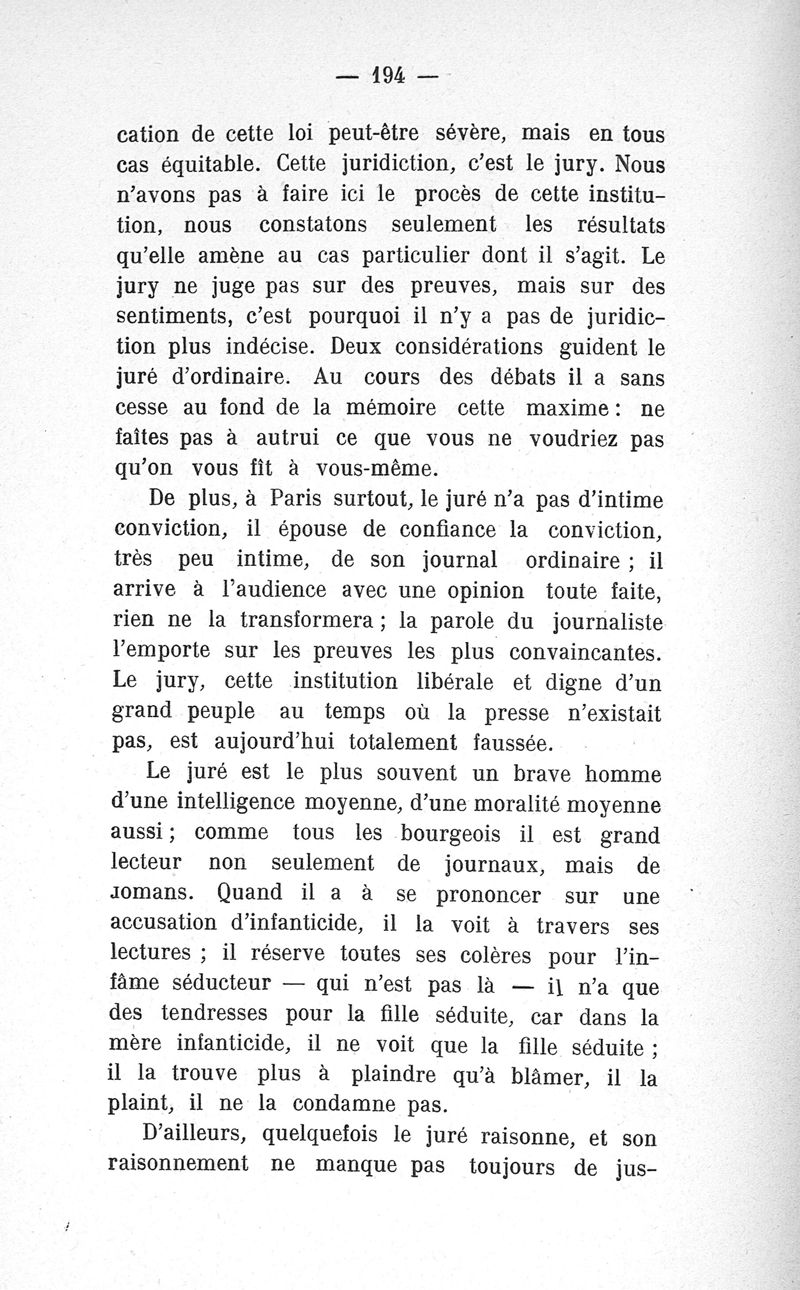 — 194 —

cation de cette loi peut-être sévère, mais en tous cas équitable. Cette juridiction, c'est le jury. Nous n'avons pas à faire ici le procès de cette institution, nous constatons seulement les résultats qu'elle amène au cas particulier dont il s'agit. Le jury ne juge pas sur des preuves, mais sur des sentiments, c'est pourquoi il n'y a pas de juridiction plus indécise. Deux considérations guident le juré d'ordinaire. Au cours des débats il a sans cesse au fond de la mémoire cette maxime : ne faites pas à autrui ce que vous ne voudriez pas qu'on vous fît à vous-même.

De plus, à Paris surtout, le juré n'a pas d'intime conviction, il épouse de confiance la conviction, très peu intime, de son journal ordinaire ; il arrive à l'audience avec une opinion toute faite, rien ne la transformera ; la parole du journaliste l'emporte sur les preuves les plus convaincantes. Le jury, cette institution libérale et digne d'un grand peuple au temps où la presse n'existait pas, est aujourd'hui totalement faussée.

Le juré est le plus souvent un brave homme d'une intelligence moyenne, d'une moralité moyenne aussi ; comme tous les bourgeois il est grand lecteur non seulement de journaux, mais de romans. Quand il a à se prononcer sur une accusation d'infanticide, il la voit à travers ses lectures ; il réserve toutes ses colères pour l'infâme séducteur — qui n'est pas là — il n'a que des tendresses pour la fille séduite, car dans la mère infanticide, il ne voit que la fille séduite ; il la trouve plus à plaindre qu'à blâmer, il la plaint, il ne la condamne pas.

D'ailleurs, quelquefois le juré raisonne, et son raisonnement ne manque pas toujours de jus-